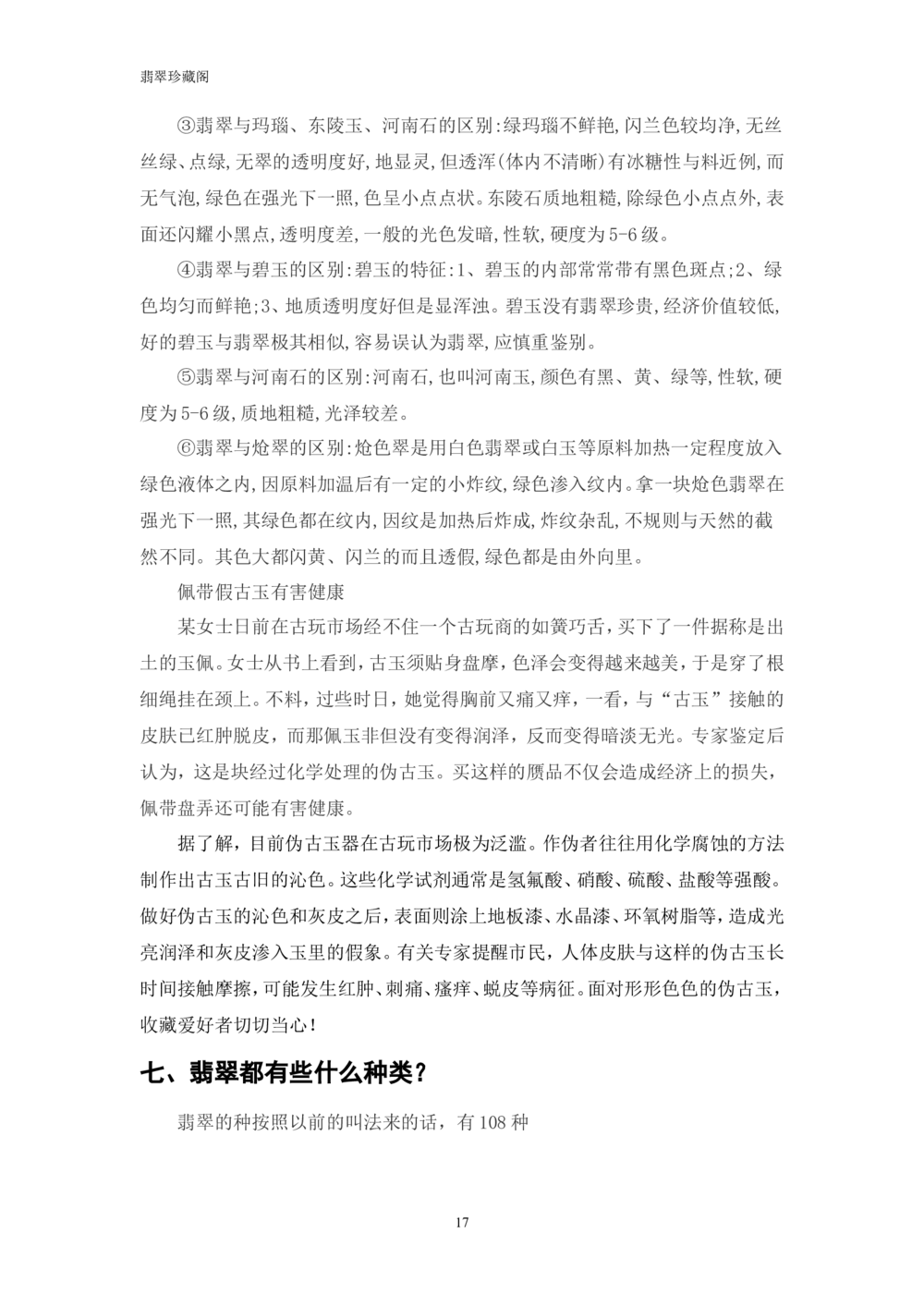 翡翠珍藏阁

③翡翠与玛瑙、东陵玉、河南石的区别:绿玛瑙不鲜艳,闪兰色较均净,无丝丝绿、点绿,无翠的透明度好,地显灵,但透浑(体内不清晰)有冰糖性与料近例,而无气泡,绿色在强光下一照,色呈小点点状。东陵石质地粗糙,除绿色小点点外,表面还闪耀小黑点,透明度差,一般的光色发暗,性软,硬度为5-6级。

④翡翠与碧玉的区别:碧玉的特征:1、碧玉的内部常常带有黑色斑点;2、绿色均匀而鲜艳;3、地质透明度好但是显浑浊。碧玉没有翡翠珍贵,经济价值较低,好的碧玉与翡翠极其相似,容易误认为翡翠,应慎重鉴别。

⑤翡翠与河南石的区别:河南石,也叫河南玉,颜色有黑、黄、绿等,性软,硬度为5-6级,质地粗糙,光泽较差。

⑥翡翠与炝翠的区别:炝色翠是用白色翡翠或白玉等原料加热一定程度放入绿色液体之内,因原料加温后有一定的小炸纹,绿色渗入纹内。拿一块炝色翡翠在强光下一照,其绿色都在纹内,因纹是加热后炸成,炸纹杂乱,不规则与天然的截然不同。其色大都闪黄、闪兰的而且透假,绿色都是由外向里。

佩带假古玉有害健康

某女士日前在古玩市场经不住一个古玩商的如簧巧舌,买下了一件据称是出土的玉佩。女士从书上看到,古玉须贴身盘摩,色泽会变得越来越美,于是穿了根细绳挂在颈上。不料,过些时日,她觉得胸前又痛又痒,一看,与“古玉”接触的皮肤已红肿脱皮,而那佩玉非但没有变得润泽,反而变得暗淡无光。专家鉴定后认为,这是块经过化学处理的伪古玉。买这样的赝品不仅会造成经济上的损失,佩带盘弄还可能有害健康。

据了解,目前伪古玉器在古玩市场极为泛滥。作伪者往往用化学腐蚀的方法制作出古玉古旧的沁色。这些化学试剂通常是氢氟酸、硝酸、硫酸、盐酸等强酸。做好伪古玉的沁色和灰皮之后,表面则涂上地板漆、水晶漆、环氧树脂等,造成光亮润泽和灰皮渗入玉里的假象。有关专家提醒市民,人体皮肤与这样的伪古玉长时间接触摩擦,可能发生红肿、刺痛、瘙痒、蜕皮等病征。面对形形色色的伪古玉,收藏爱好者切切当心!

七、翡翠都有些什么种类?

翡翠的种按照以前的叫法来的话,有108种

17